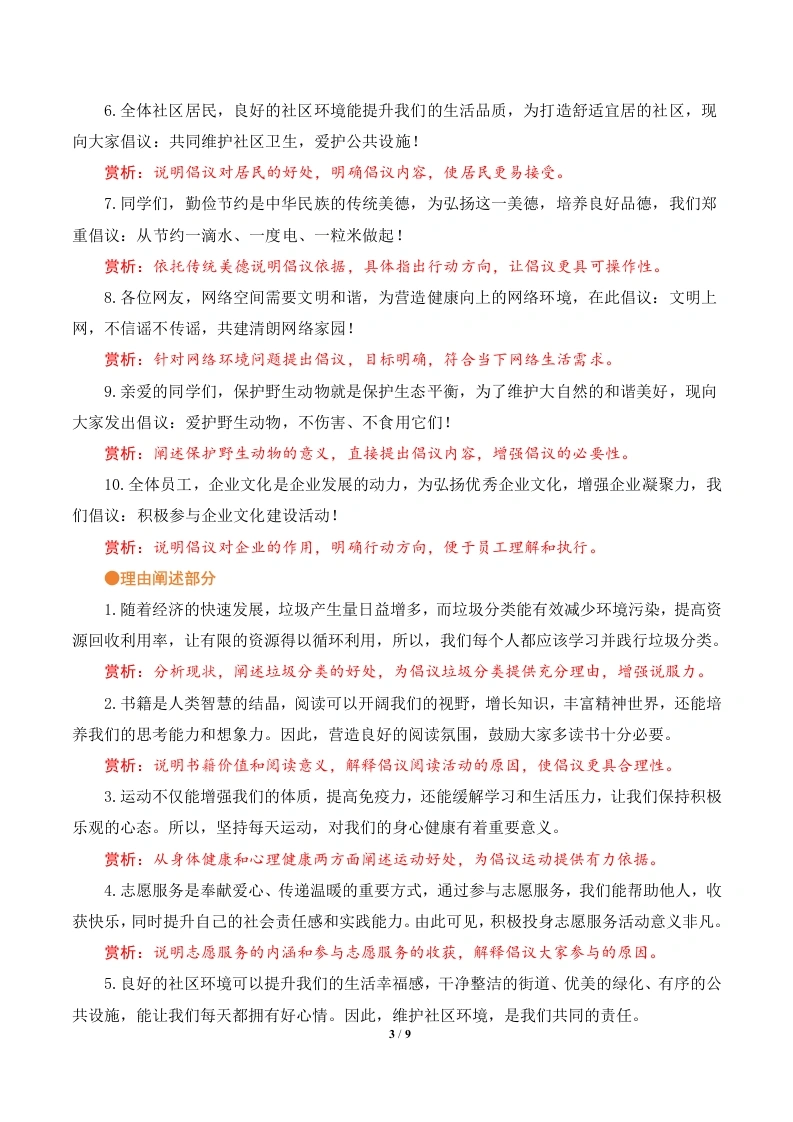 6.全体社区居民，良好的社区环境能提升我们的生活品质，为打造舒适宜居的社区，现向大家倡议：共同维护社区卫生，爱护公共设施！

赏析：说明倡议对居民的好处，明确倡议内容，使居民更易接受。

7.同学们，勤俭节约是中华民族的传统美德，为弘扬这一美德，培养良好品德，我们郑重倡议：从节约一滴水、一度电、一粒米做起！

赏析：依托传统美德说明倡议依据，具体指出行动方向，让倡议更具可操作性。

8.各位网友，网络空间需要文明和谐，为营造健康向上的网络环境，在此倡议：文明上网，不信谣不传谣，共建清朗网络家园！

赏析：针对网络环境问题提出倡议，目标明确，符合当下网络生活需求。

9.亲爱的同学们，保护野生动物就是保护生态平衡，为了维护大自然的和谐美好，现向大家发出倡议：爱护野生动物，不伤害、不食用它们！

赏析：阐述保护野生动物的意义，直接提出倡议内容，增强倡议的必要性。

10.全体员工，企业文化是企业发展的动力，为弘扬优秀企业文化，增强企业凝聚力，我们倡议：积极参与企业文化建设活动！

赏析：说明倡议对企业的作用，明确行动方向，便于员工理解和执行。

●理由阐述部分

1.随着经济的快速发展，垃圾产生量日益增多，而垃圾分类能有效减少环境污染，提高资源回收利用率，让有限的资源得以循环利用，所以，我们每个人都应该学习并践行垃圾分类。

赏析：分析现状，阐述垃圾分类的好处，为倡议垃圾分类提供充分理由，增强说服力。

2.书籍是人类智慧的结晶，阅读可以开阔我们的视野，增长知识，丰富精神世界，还能培养我们的思考能力和想象力。因此，营造良好的阅读氛围，鼓励大家多读书十分必要。

赏析：说明书籍价值和阅读意义，解释倡议阅读活动的原因，使倡议更具合理性。

3.运动不仅能增强我们的体质，提高免疫力，还能缓解学习和生活压力，让我们保持积极乐观的心态。所以，坚持每天运动，对我们的身心健康有着重要意义。

赏析：从身体健康和心理健康两方面阐述运动好处，为倡议运动提供有力依据。

4.志愿服务是奉献爱心、传递温暖的重要方式，通过参与志愿服务，我们能帮助他人，收获快乐，同时提升自己的社会责任感和实践能力。由此可见，积极投身志愿服务活动意义非凡。

赏析：说明志愿服务的内涵和参与志愿服务的收获，解释倡议大家参与的原因。

5.良好的社区环境可以提升我们的生活幸福感，干净整洁的街道、优美的绿化、有序的公共设施，能让我们每天都拥有好心情。因此，维护社区环境，是我们共同的责任。

3 / 9